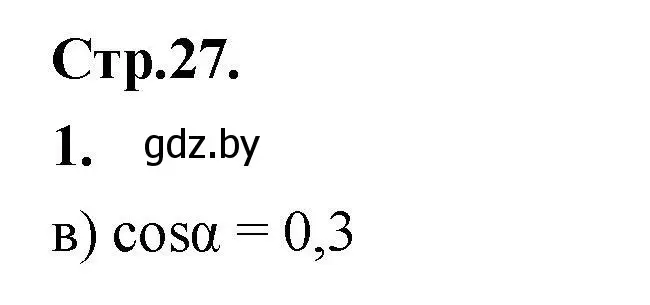 Стр.27.

1. gdz.by

в) $\cos\alpha = 0,3$